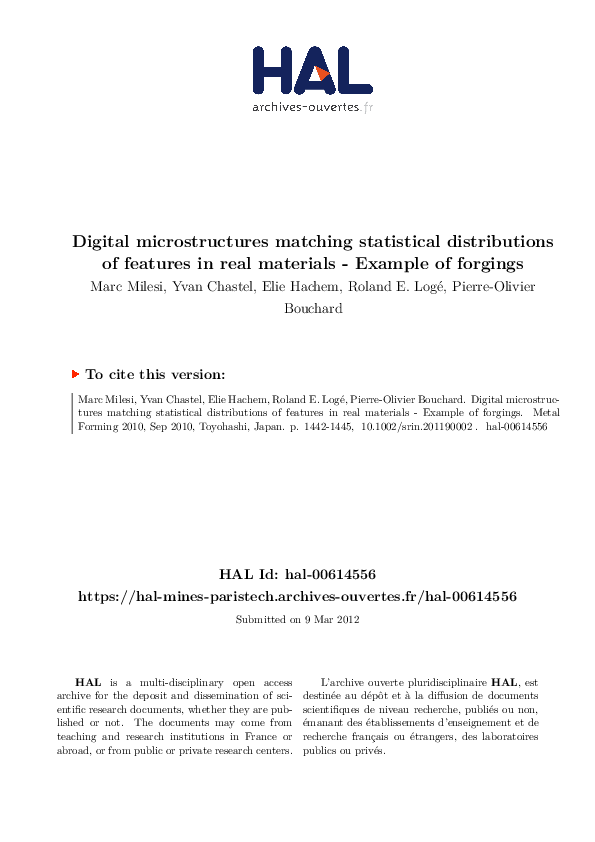 HAL
archives-ouvertes.fr

Digital microstructures matching statistical distributions of features in real materials - Example of forgings
Marc Milesi, Yvan Chastel, Elie Hachem, Roland E. Logé, Pierre-Olivier Bouchard

To cite this version:

Marc Milesi, Yvan Chastel, Elie Hachem, Roland E. Logé, Pierre-Olivier Bouchard. Digital microstructures matching statistical distributions of features in real materials - Example of forgings. Metal Forming 2010, Sep 2010, Toyohashi, Japan. p. 1442-1445, 10.1002/srin.201190002 . hal-00614556

HAL Id: hal-00614556
https://hal-mines-paristech.archives-ouvertes.fr/hal-00614556

Submitted on 9 Mar 2012

HAL is a multi-disciplinary open access archive for the deposit and dissemination of scientific research documents, whether they are published or not. The documents may come from teaching and research institutions in France or abroad, or from public or private research centers.

L'archive ouverte pluridisciplinaire HAL, est destinée au dépôt et à la diffusion de documents scientifiques de niveau recherche, publiés ou non, émanant des établissements d'enseignement et de recherche français ou étrangers, des laboratoires publics ou privés.